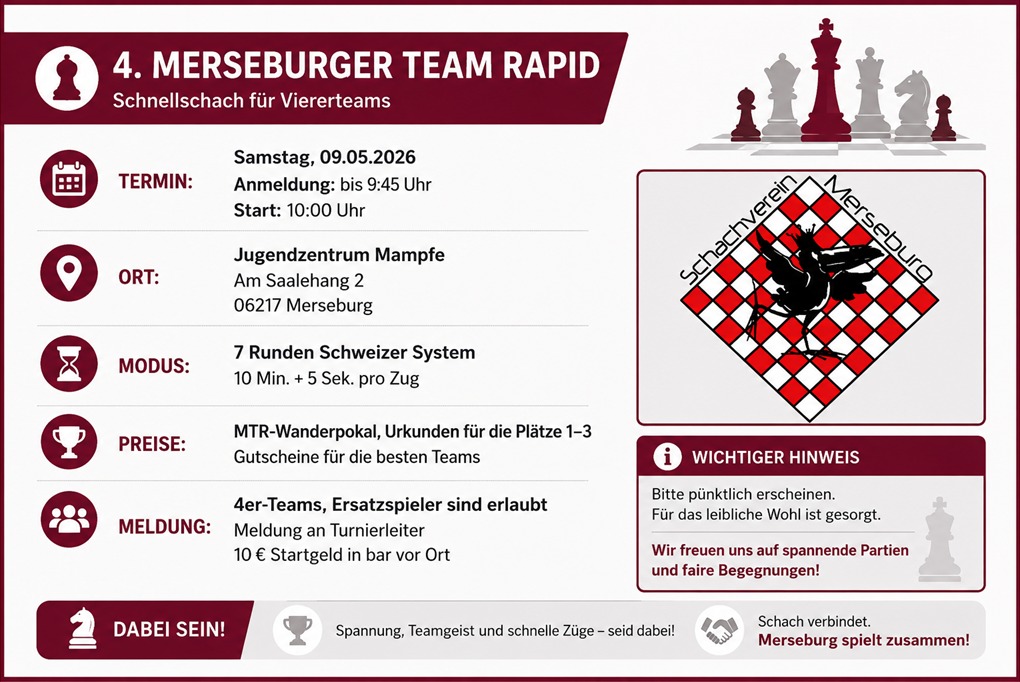 4. MERSEBURGER TEAM RAPID
Schnellschach für Viererteams

TERMIN:
Samstag, 09.05.2026
Anmeldung: bis 9:45 Uhr
Start: 10:00 Uhr

ORT:
Jugendzentrum Mampfe
Am Saalehang 2
06217 Merseburg

MODUS:
7 Runden Schweizer System
10 Min. + 5 Sek. pro Zug

PREISE:
MTR-Wanderpokal, Urkunden für die Plätze 1–3
Gutscheine für die besten Teams

MELDUNG:
4er-Teams, Ersatzspieler sind erlaubt
Meldung an Turnierleiter
10 € Startgeld in bar vor Ort

Schachverein Merseburg

WICHTIGER HINWEIS
Bitte pünktlich erscheinen.
Für das leibliche Wohl ist gesorgt.

Wir freuen uns auf spannende Partien und faire Begegnungen!

DABEI SEIN!
Spannung, Teamgeist und schnelle Züge – seid dabei!
Schach verbindet.
Merseburg spielt zusammen!